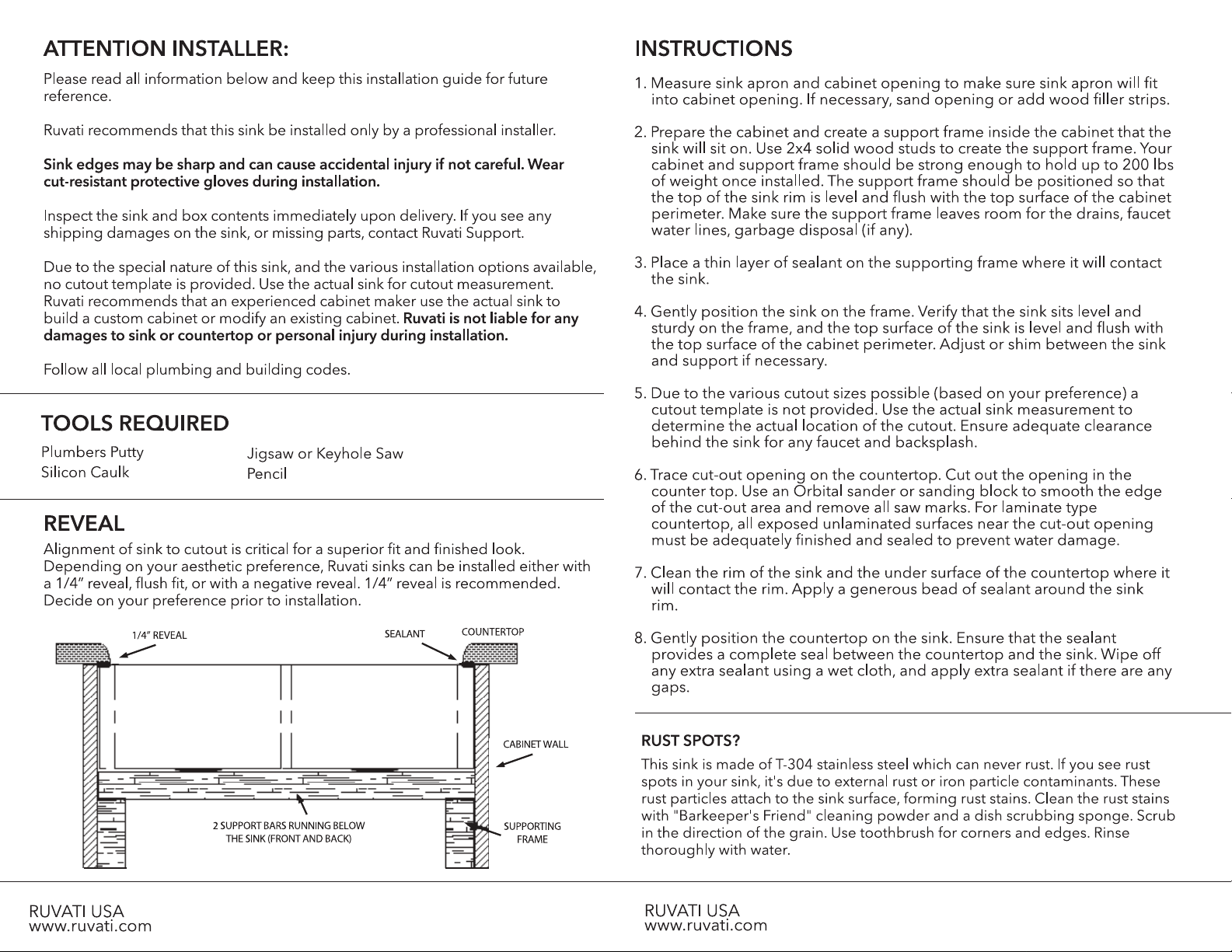 ATTENTION INSTALLER:

Please read all information below and keep this installation guide for future reference.

Ruvati recommends that this sink be installed only by a professional installer.

Sink edges may be sharp and can cause accidental injury if not careful. Wear cut-resistant protective gloves during installation.

Inspect the sink and box contents immediately upon delivery. If you see any shipping damages on the sink, or missing parts, contact Ruvati Support.

Due to the special nature of this sink, and the various installation options available, no cutout template is provided. Use the actual sink for cutout measurement. Ruvati recommends that an experienced cabinet maker use the actual sink to build a custom cabinet or modify an existing cabinet. Ruvati is not liable for any damages to sink or countertop or personal injury during installation.

Follow all local plumbing and building codes.

TOOLS REQUIRED

Plumbers Putty
Silicon Caulk

Jigsaw or Keyhole Saw
Pencil

REVEAL

Alignment of sink to cutout is critical for a superior fit and finished look. Depending on your aesthetic preference, Ruvati sinks can be installed either with a 1/4" reveal, flush fit, or with a negative reveal. 1/4" reveal is recommended. Decide on your preference prior to installation.

1/4" REVEAL
SEALANT
COUNTERTOP
CABINET WALL
2 SUPPORT BARS RUNNING BELOW THE SINK (FRONT AND BACK)
SUPPORTING FRAME

RUVATI USA
www.ruvati.com

INSTRUCTIONS

1. Measure sink apron and cabinet opening to make sure sink apron will fit into cabinet opening. If necessary, sand opening or add wood filler strips.

2. Prepare the cabinet and create a support frame inside the cabinet that the sink will sit on. Use 2x4 solid wood studs to create the support frame. Your cabinet and support frame should be strong enough to hold up to 200 lbs of weight once installed. The support frame should be positioned so that the top of the sink rim is level and flush with the top surface of the cabinet perimeter. Make sure the support frame leaves room for the drains, faucet water lines, garbage disposal (if any).

3. Place a thin layer of sealant on the supporting frame where it will contact the sink.

4. Gently position the sink on the frame. Verify that the sink sits level and sturdy on the frame, and the top surface of the sink is level and flush with the top surface of the cabinet perimeter. Adjust or shim between the sink and support if necessary.

5. Due to the various cutout sizes possible (based on your preference) a cutout template is not provided. Use the actual sink measurement to determine the actual location of the cutout. Ensure adequate clearance behind the sink for any faucet and backsplash.

6. Trace cut-out opening on the countertop. Cut out the opening in the counter top. Use an Orbital sander or sanding block to smooth the edge of the cut-out area and remove all saw marks. For laminate type countertop, all exposed unlaminated surfaces near the cut-out opening must be adequately finished and sealed to prevent water damage.

7. Clean the rim of the sink and the under surface of the countertop where it will contact the rim. Apply a generous bead of sealant around the sink rim.

8. Gently position the countertop on the sink. Ensure that the sealant provides a complete seal between the countertop and the sink. Wipe off any extra sealant using a wet cloth, and apply extra sealant if there are any gaps.

RUST SPOTS?

This sink is made of T-304 stainless steel which can never rust. If you see rust spots in your sink, it's due to external rust or iron particle contaminants. These rust particles attach to the sink surface, forming rust stains. Clean the rust stains with "Barkeeper's Friend" cleaning powder and a dish scrubbing sponge. Scrub in the direction of the grain. Use toothbrush for corners and edges. Rinse thoroughly with water.

RUVATI USA
www.ruvati.com